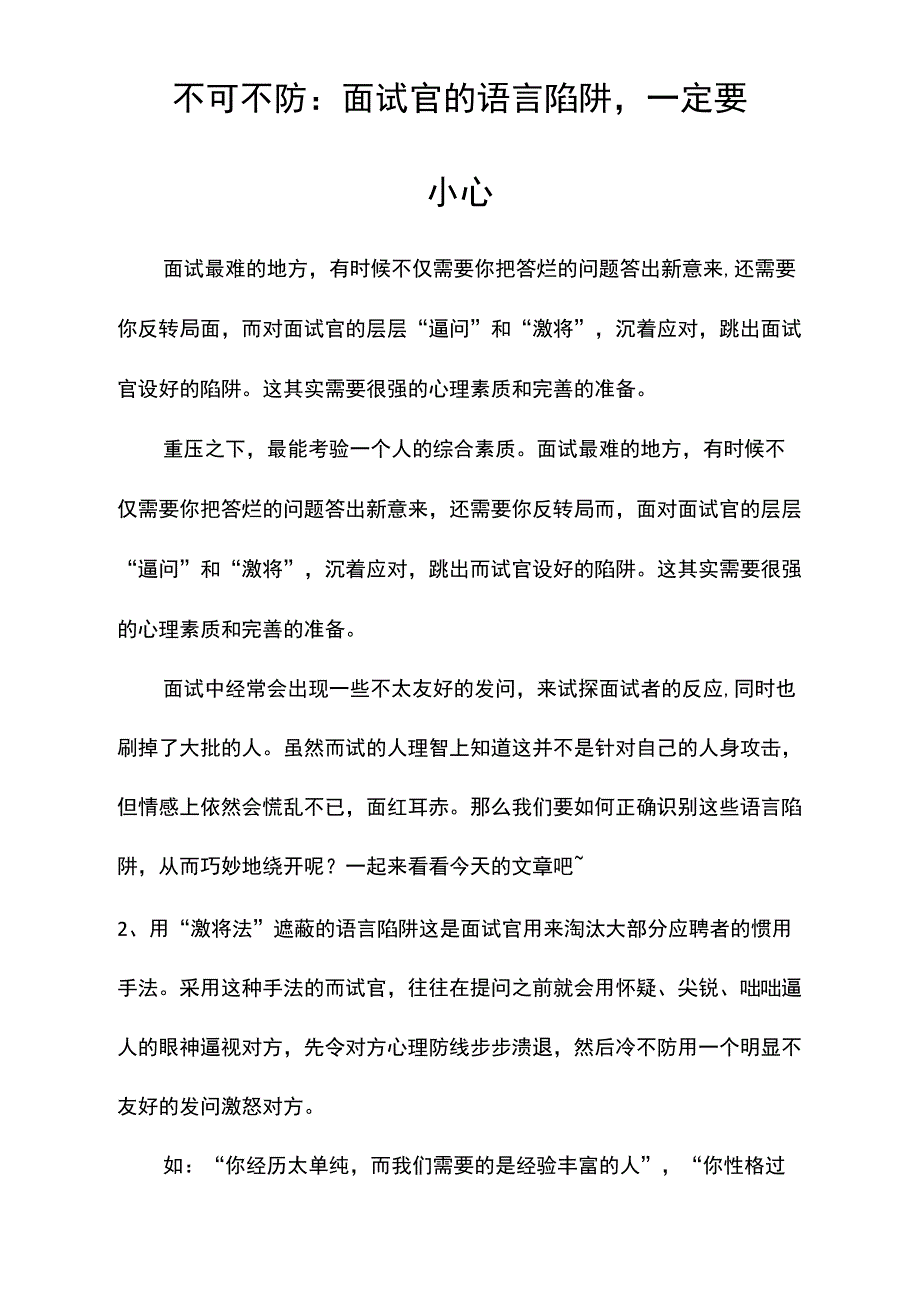 不可不防：面试官的语言陷阱，一定要小心

面试最难的地方，有时候不仅需要你把答烂的问题答出新意来,还需要你反转局面，而对面试官的层层“逼问”和“激将”，沉着应对，跳出面试官设好的陷阱。这其实需要很强的心理素质和完善的准备。

重压之下，最能考验一个人的综合素质。面试最难的地方，有时候不仅需要你把答烂的问题答出新意来，还需要你反转局而，面对面试官的层层“逼问”和“激将”，沉着应对，跳出而试官设好的陷阱。这其实需要很强的心理素质和完善的准备。

面试中经常会出现一些不太友好的发问，来试探面试者的反应,同时也刷掉了大批的人。虽然而试的人理智上知道这并不是针对自己的人身攻击，但情感上依然会慌乱不已，面红耳赤。那么我们要如何正确识别这些语言陷阱，从而巧妙地绕开呢？一起来看看今天的文章吧~

2、用“激将法”遮蔽的语言陷阱这是面试官用来淘汰大部分应聘者的惯用手法。采用这种手法的而试官，往往在提问之前就会用怀疑、尖锐、咄咄逼人的眼神逼视对方，先令对方心理防线步步溃退，然后冷不防用一个明显不友好的发问激怒对方。

如：“你经历太单纯，而我们需要的是经验丰富的人”，“你性格过